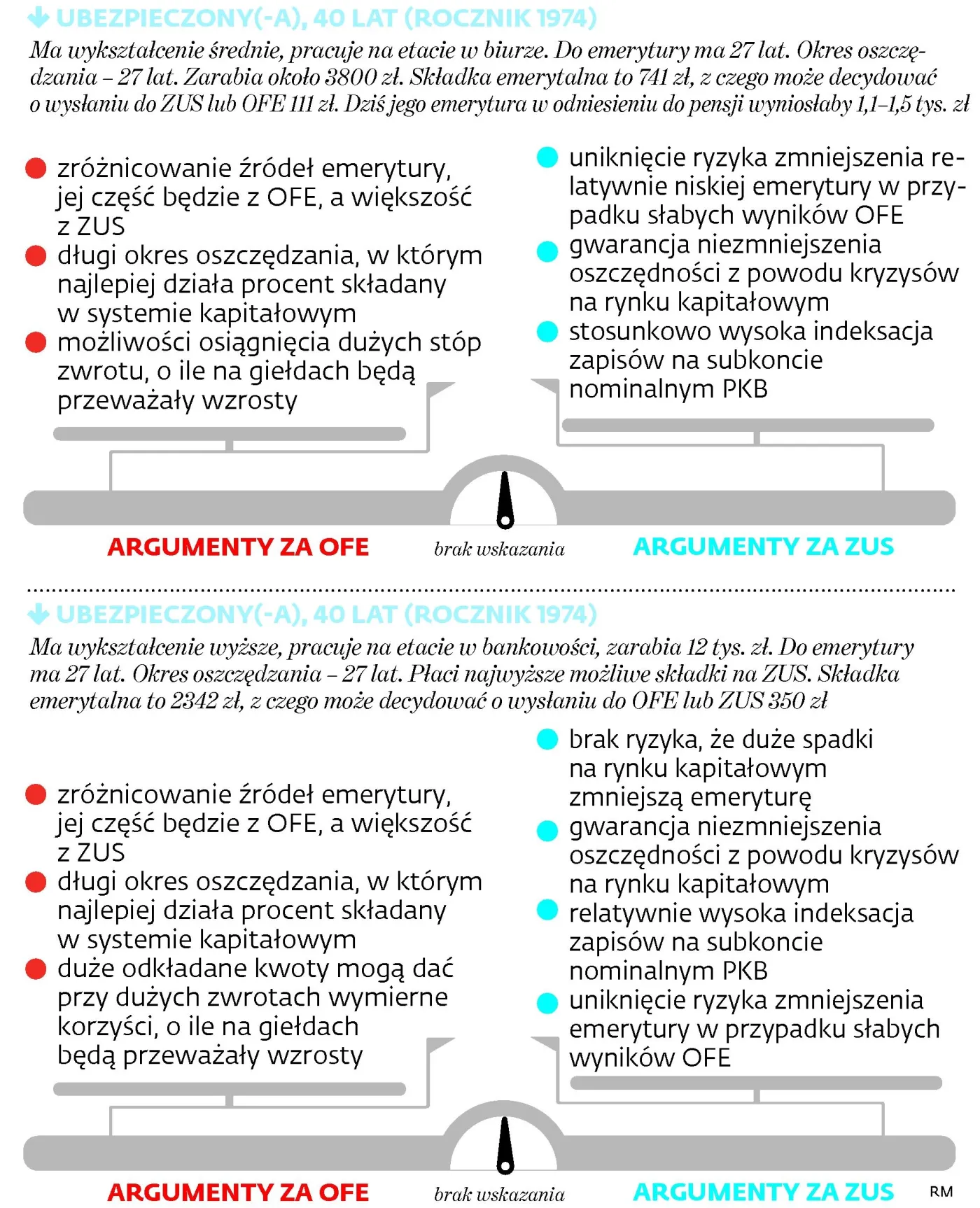 UBEZPIECZONY(-A), 40 LAT (ROCZNIK 1974)

Ma wykształcenie średnie, pracuje na etacie w biurze. Do emerytury ma 27 lat. Okres oszczędzania – 27 lat. Zarabia około 3800 zł. Składka emerytalna to 741 zł, z czego może decydować o wysłaniu do ZUS lub OFE 111 zł. Dziś jego emerytura w odniesieniu do pensji wyniosłaby 1,1–1,5 tys. zł

zróżnicowanie źródeł emerytury, jej część będzie z OFE, a większość z ZUS

długi okres oszczędzania, w którym najlepiej działa procent składany w systemie kapitałowym

możliwości osiągnięcia dużych stóp zwrotu, o ile na giełdach będą przeważały wzrosty

uniknięcie ryzyka zmniejszenia relatywnie niskiej emerytury w przypadku słabych wyników OFE

gwarancja niezmniejszenia oszczędności z powodu kryzysów na rynku kapitałowym

stosunkowo wysoka indeksacja zapisów na subkoncie nominalnym PKB

ARGUMENTY ZA OFE

brak wskazania

ARGUMENTY ZA ZUS

UBEZPIECZONY(-A), 40 LAT (ROCZNIK 1974)

Ma wykształcenie wyższe, pracuje na etacie w bankowości, zarabia 12 tys. zł. Do emerytury ma 27 lat. Okres oszczędzania – 27 lat. Płaci najwyższe możliwe składki na ZUS. Składka emerytalna to 2342 zł, z czego może decydować o wysłaniu do OFE lub ZUS 350 zł

zróżnicowanie źródeł emerytury, jej część będzie z OFE, a większość z ZUS

długi okres oszczędzania, w którym najlepiej działa procent składany w systemie kapitałowym

duże odkładane kwoty mogą dać przy dużych zwrotach wymierne korzyści, o ile na giełdach będą przeważały wzrosty

brak ryzyka, że duże spadki na rynku kapitałowym zmniejszą emeryturę

gwarancja niezmniejszenia oszczędności z powodu kryzysów na rynku kapitałowym

relatywnie wysoka indeksacja zapisów na subkoncie nominalnym PKB

uniknięcie ryzyka zmniejszenia emerytury w przypadku słabych wyników OFE

ARGUMENTY ZA OFE

brak wskazania

ARGUMENTY ZA ZUS

RM